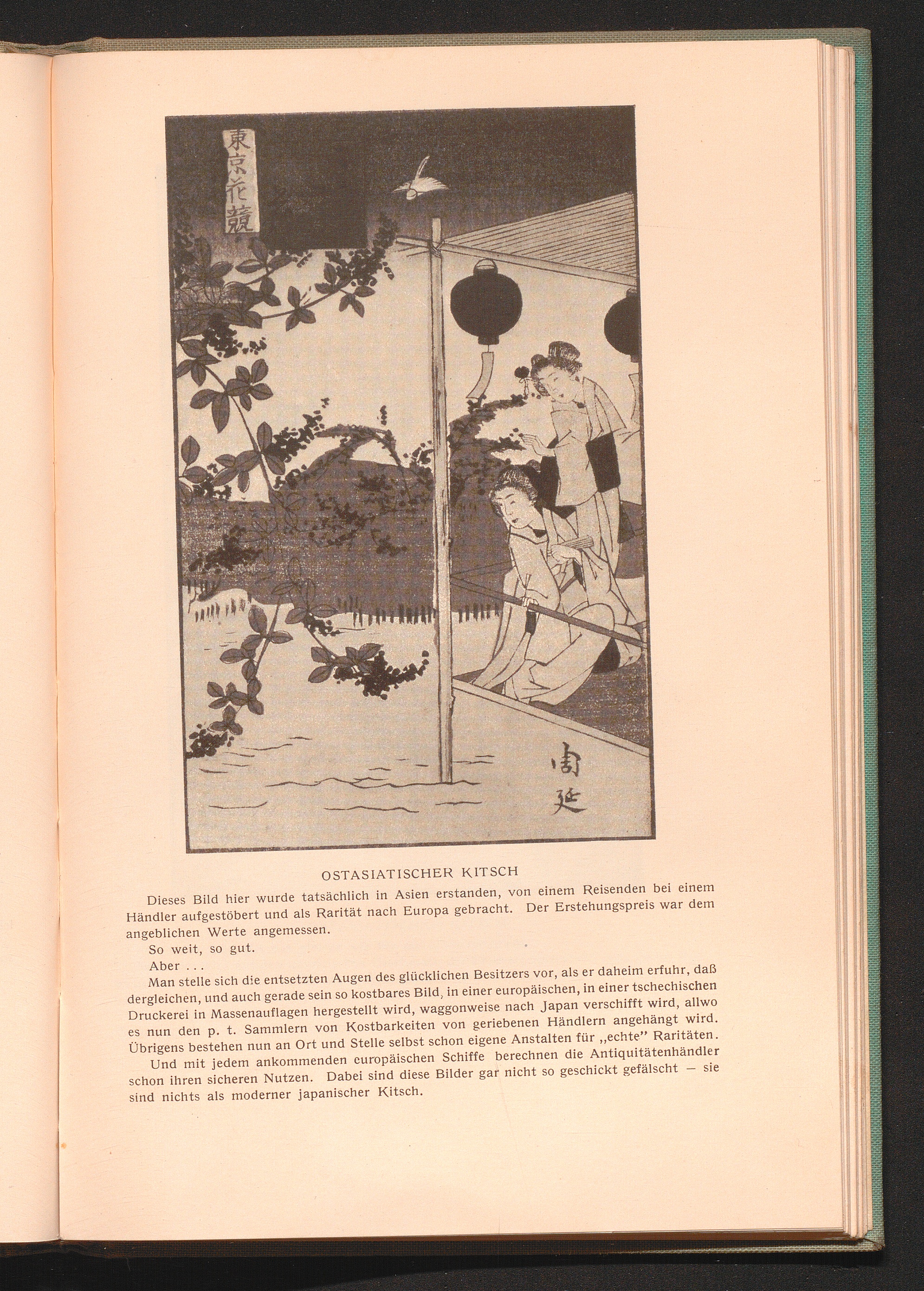 東京花競

周延

OSTASIATISCHER KITSCH

Dieses Bild hier wurde tatsächlich in Asien erstanden, von einem Reisenden bei einem Händler aufgestöbert und als Rarität nach Europa gebracht. Der Erstehungspreis war dem angeblichen Werte angemessen.

So weit, so gut.

Aber . . .

Man stelle sich die entsetzten Augen des glücklichen Besitzers vor, als er daheim erfuhr, daß dergleichen, und auch gerade sein so kostbares Bild, in einer europäischen, in einer tschechischen Druckerei in Massenauflagen hergestellt wird, waggonweise nach Japan verschifft wird, allwo es nun den p. t. Sammlern von Kostbarkeiten von geriebenen Händlern angehängt wird. Übrigens bestehen nun an Ort und Stelle selbst schon eigene Anstalten für „echte" Raritäten.

Und mit jedem ankommenden europäischen Schiffe berechnen die Antiquitätenhändler schon ihren sicheren Nutzen. Dabei sind diese Bilder gar nicht so geschickt gefälscht — sie sind nichts als moderner japanischer Kitsch.